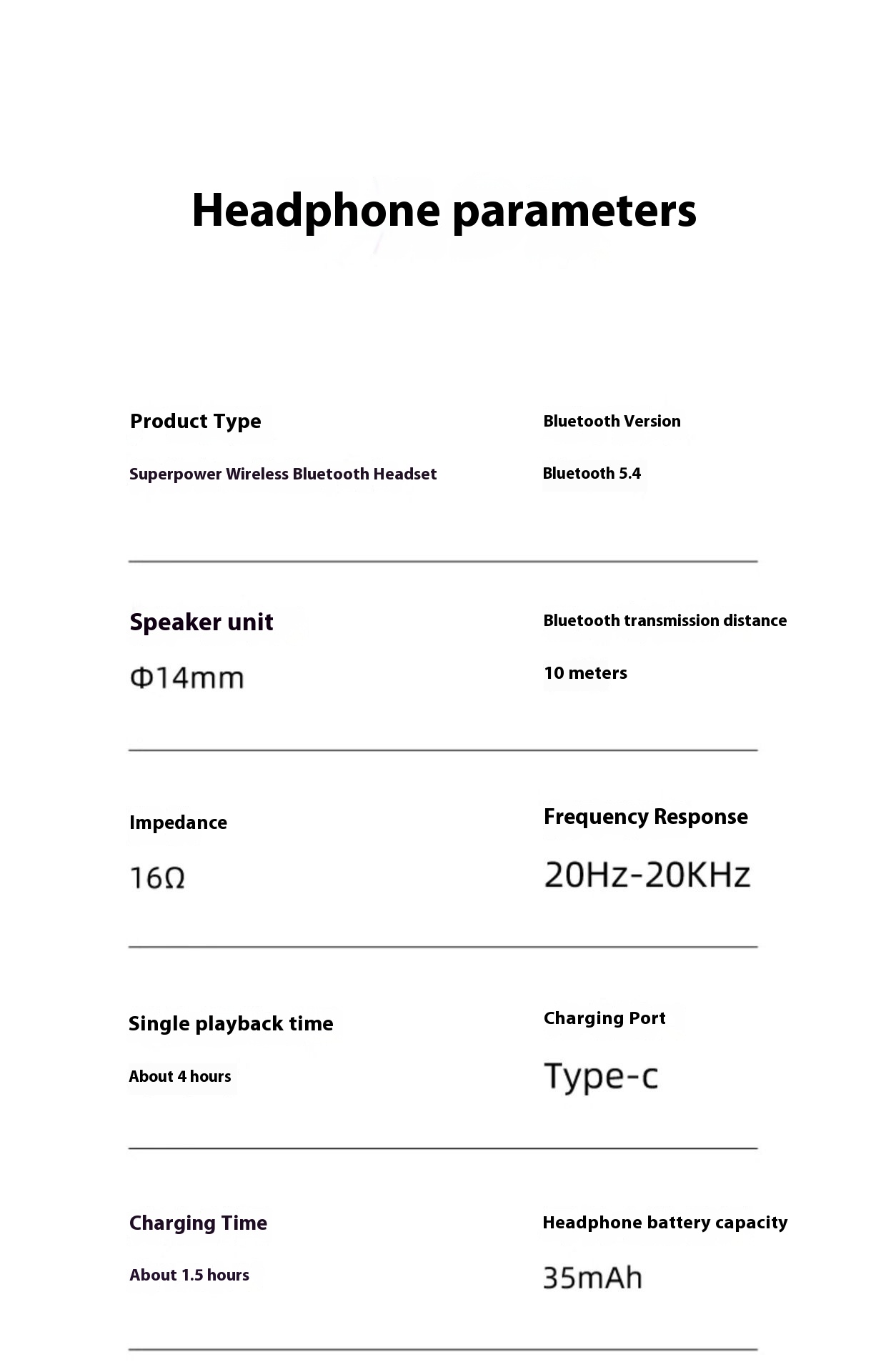 Headphone parameters

Product Type

Superpower Wireless Bluetooth Headset

Bluetooth Version

Bluetooth 5.4

Speaker unit

Φ14mm

Bluetooth transmission distance

10 meters

Impedance

16Ω

Frequency Response

20Hz-20KHz

Single playback time

About 4 hours

Charging Port

Type-c

Charging Time

About 1.5 hours

Headphone battery capacity

35mAh